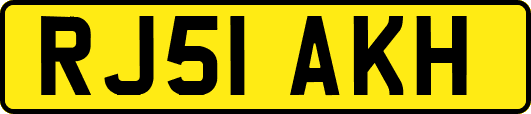 RJ51 AKH